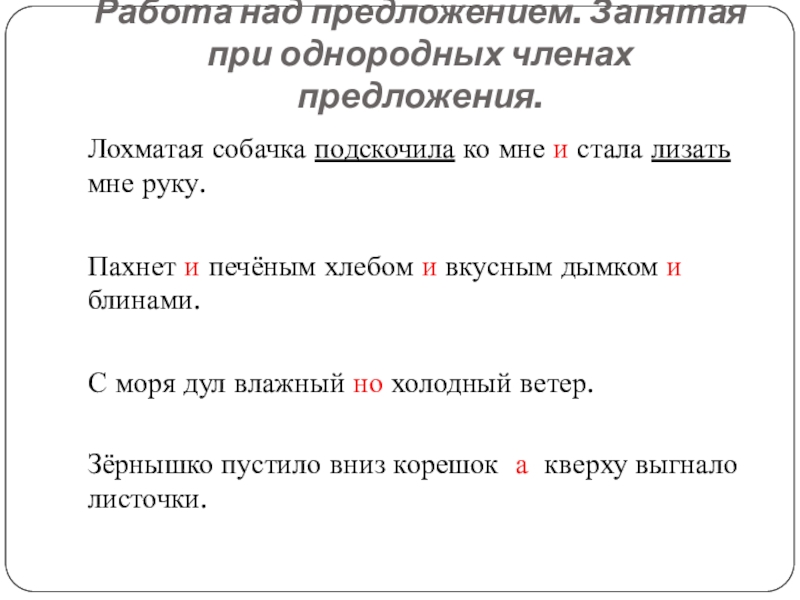 Работа над предложением. Запятая при однородных членах предложения.

Лохматая собачка подскочила ко мне и стала лизать мне руку.

Пахнет и печёным хлебом и вкусным дымком и блинами.

С моря дул влажный но холодный ветер.

Зёрнышко пустило вниз корешок а кверху выгнало листочки.